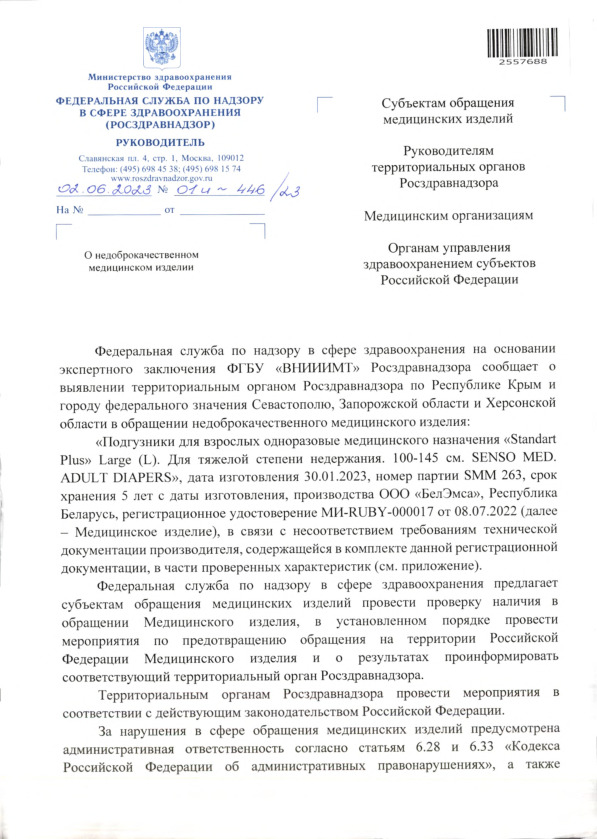 Министерство здравоохранения Российской Федерации
ФЕДЕРАЛЬНАЯ СЛУЖБА ПО НАДЗОРУ В СФЕРЕ ЗДРАВООХРАНЕНИЯ (РОСЗДРАВНАДЗОР)

РУКОВОДИТЕЛЬ

Славянская пл. 4, стр. 1, Москва, 109012
Телефон: (495) 698 45 38; (495) 698 15 74
www.roszdravnadzor.gov.ru

02.06.2023 № 01и - 446/23

На № ____________ от ____________

О недоброкачественном медицинском изделии

2557688

Субъектам обращения медицинских изделий

Руководителям территориальных органов Росздравнадзора

Медицинским организациям

Органам управления здравоохранением субъектов Российской Федерации

Федеральная служба по надзору в сфере здравоохранения на основании экспертного заключения ФГБУ «ВНИИИМТ» Росздравнадзора сообщает о выявлении территориальным органом Росздравнадзора по Республике Крым и городу федерального значения Севастополю, Запорожской области и Херсонской области в обращении недоброкачественного медицинского изделия:

«Подгузники для взрослых одноразовые медицинского назначения «Standart Plus» Large (L). Для тяжелой степени недержания. 100-145 см. SENSO MED. ADULT DIAPERS», дата изготовления 30.01.2023, номер партии SMM 263, срок хранения 5 лет с даты изготовления, производства ООО «БелЭмса», Республика Беларусь, регистрационное удостоверение МИ-RUBY-000017 от 08.07.2022 (далее – Медицинское изделие), в связи с несоответствием требованиям технической документации производителя, содержащейся в комплекте данной регистрационной документации, в части проверенных характеристик (см. приложение).

Федеральная служба по надзору в сфере здравоохранения предлагает субъектам обращения медицинских изделий провести проверку наличия в обращении Медицинского изделия, в установленном порядке провести мероприятия по предотвращению обращения на территории Российской Федерации Медицинского изделия и о результатах проинформировать соответствующий территориальный орган Росздравнадзора.

Территориальным органам Росздравнадзора провести мероприятия в соответствии с действующим законодательством Российской Федерации.

За нарушения в сфере обращения медицинских изделий предусмотрена административная ответственность согласно статьям 6.28 и 6.33 «Кодекса Российской Федерации об административных правонарушениях», а также